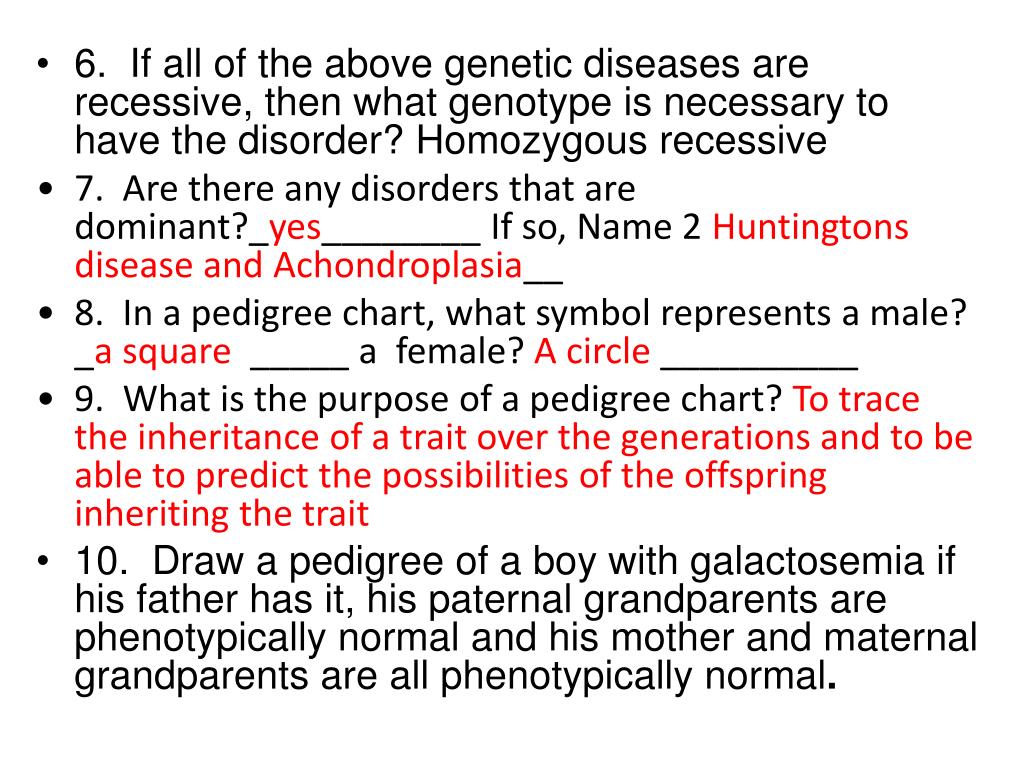 • 6. If all of the above genetic diseases are recessive, then what genotype is necessary to have the disorder? Homozygous recessive

• 7. Are there any disorders that are dominant?_yes________ If so, Name 2 Huntingtons disease and Achondroplasia__

• 8. In a pedigree chart, what symbol represents a male? _a square _____ a female? A circle __________

• 9. What is the purpose of a pedigree chart? To trace the inheritance of a trait over the generations and to be able to predict the possibilities of the offspring inheriting the trait

• 10. Draw a pedigree of a boy with galactosemia if his father has it, his paternal grandparents are phenotypically normal and his mother and maternal grandparents are all phenotypically normal.